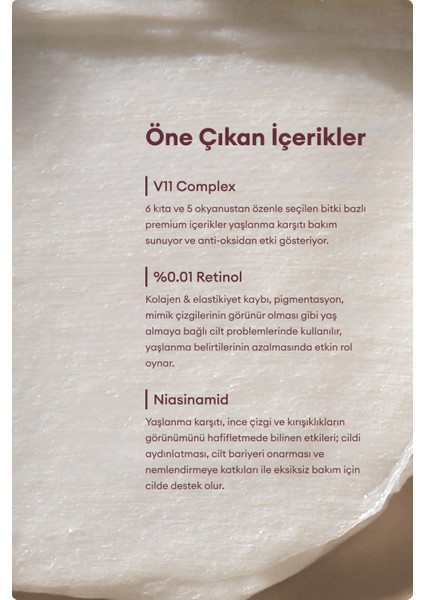 Öne Çıkan İçerikler

V11 Complex

6 kıta ve 5 okyanustan özenle seçilen bitki bazlı premium içerikler yaşlanma karşıtı bakım sunuyor ve anti-oksidan etki gösteriyor.

%0.01 Retinol

Kolajen & elastikiyet kaybı, pigmentasyon, mimik çizgilerinin görünür olması gibi yaş almaya bağlı cilt problemlerinde kullanılır, yaşlanma belirtilerinin azalmasında etkin rol oynar.

Niasinamid

Yaşlanma karşıtı, ince çizgi ve kırışıklıkların görünümünü hafifletmede bilinen etkileri; cildi aydınlatması, cilt bariyeri onarması ve nemlendirmeye katkıları ile eksiksiz bakım için cilde destek olur.